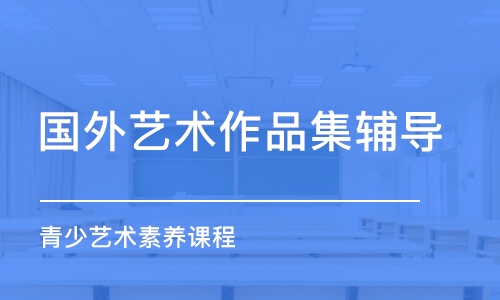 国外艺术作品集辅导

青少艺术素养课程